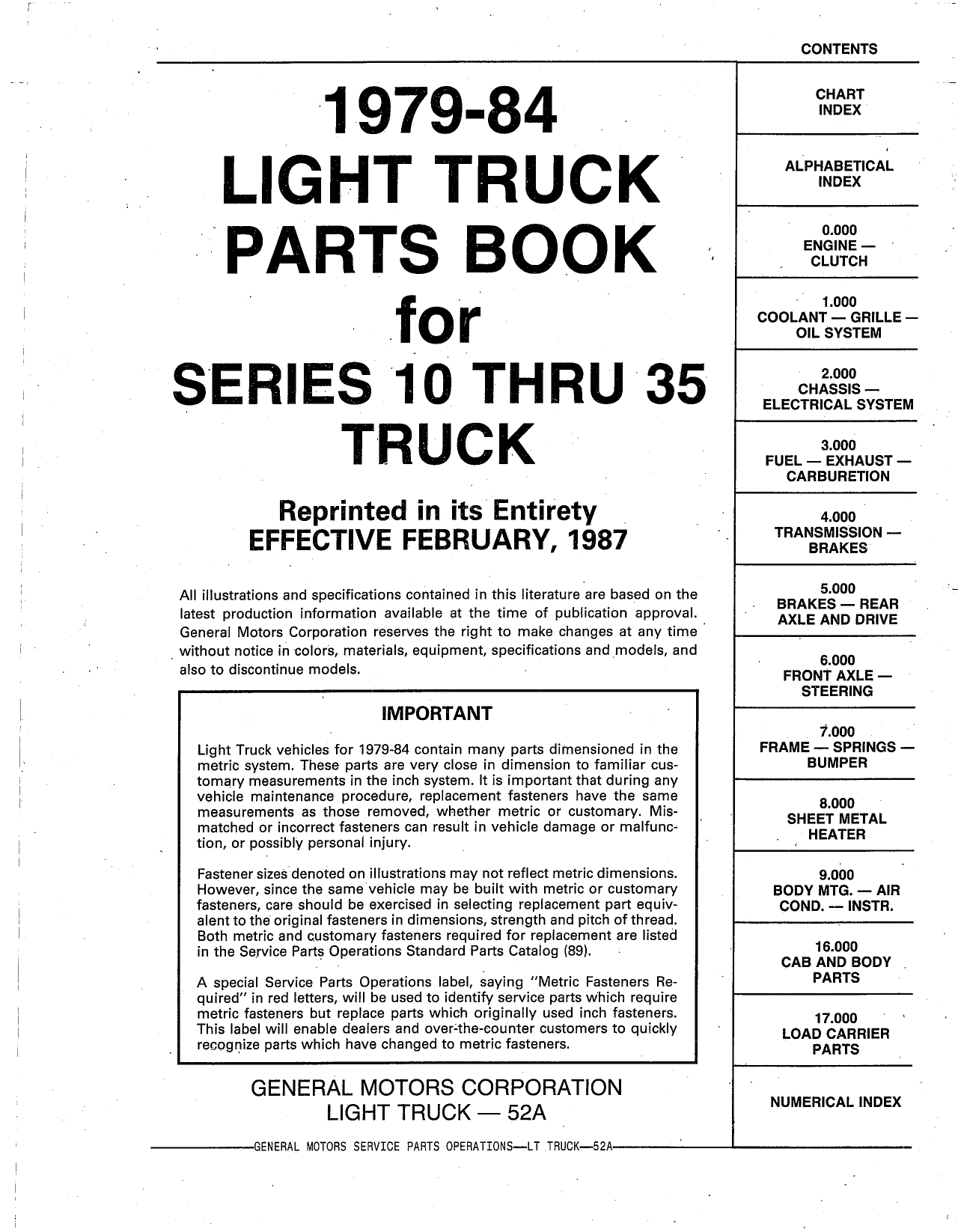 1979-84
LIGHT TRUCK
PARTS BOOK
for
SERIES 10 THRU 35
TRUCK

Reprinted in its Entirety
EFFECTIVE FEBRUARY, 1987

All illustrations and specifications contained in this literature are based on the latest production information available at the time of publication approval. General Motors Corporation reserves the right to make changes at any time without notice in colors, materials, equipment, specifications and models, and also to discontinue models.

IMPORTANT

Light Truck vehicles for 1979-84 contain many parts dimensioned in the metric system. These parts are very close in dimension to familiar customary measurements in the inch system. It is important that during any vehicle maintenance procedure, replacement fasteners have the same measurements as those removed, whether metric or customary. Mismatched or incorrect fasteners can result in vehicle damage or malfunction, or possibly personal injury.

Fastener sizes denoted on illustrations may not reflect metric dimensions. However, since the same vehicle may be built with metric or customary fasteners, care should be exercised in selecting replacement part equivalent to the original fasteners in dimensions, strength and pitch of thread. Both metric and customary fasteners required for replacement are listed in the Service Parts Operations Standard Parts Catalog (89).

A special Service Parts Operations label, saying "Metric Fasteners Required" in red letters, will be used to identify service parts which require metric fasteners but replace parts which originally used inch fasteners. This label will enable dealers and over-the-counter customers to quickly recognize parts which have changed to metric fasteners.

GENERAL MOTORS CORPORATION
LIGHT TRUCK — 52A

GENERAL MOTORS SERVICE PARTS OPERATIONS—LT TRUCK—52A

CONTENTS

CHART INDEX

ALPHABETICAL INDEX

0.000 ENGINE — CLUTCH

1.000 COOLANT — GRILLE — OIL SYSTEM

2.000 CHASSIS — ELECTRICAL SYSTEM

3.000 FUEL — EXHAUST — CARBURETION

4.000 TRANSMISSION — BRAKES

5.000 BRAKES — REAR AXLE AND DRIVE

6.000 FRONT AXLE — STEERING

7.000 FRAME — SPRINGS — BUMPER

8.000 SHEET METAL HEATER

9.000 BODY MTG. — AIR COND. — INSTR.

16.000 CAB AND BODY PARTS

17.000 LOAD CARRIER PARTS

NUMERICAL INDEX